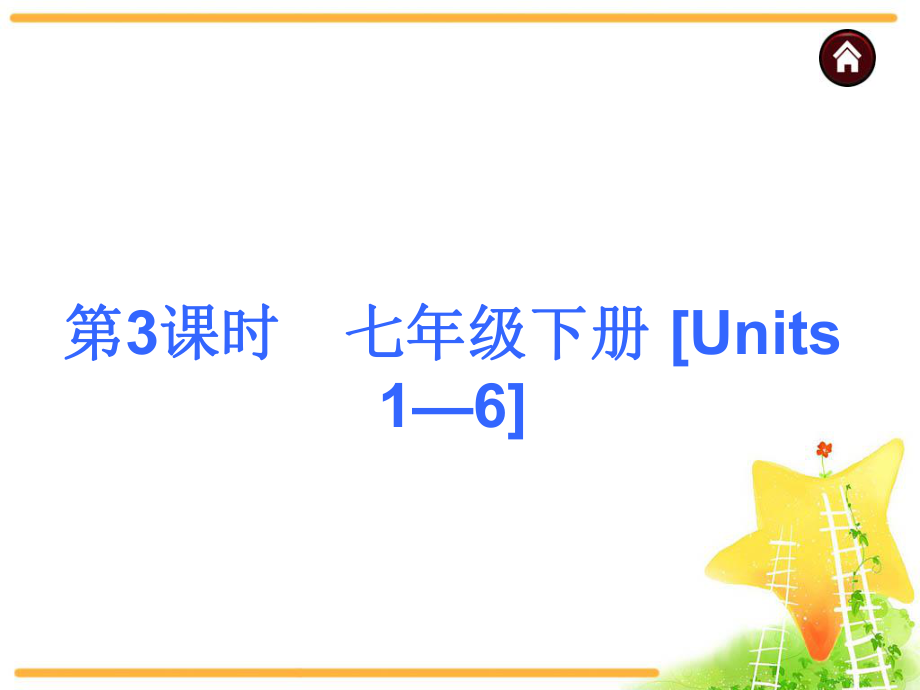 第3课时　七年级下册 [Units 1—6]